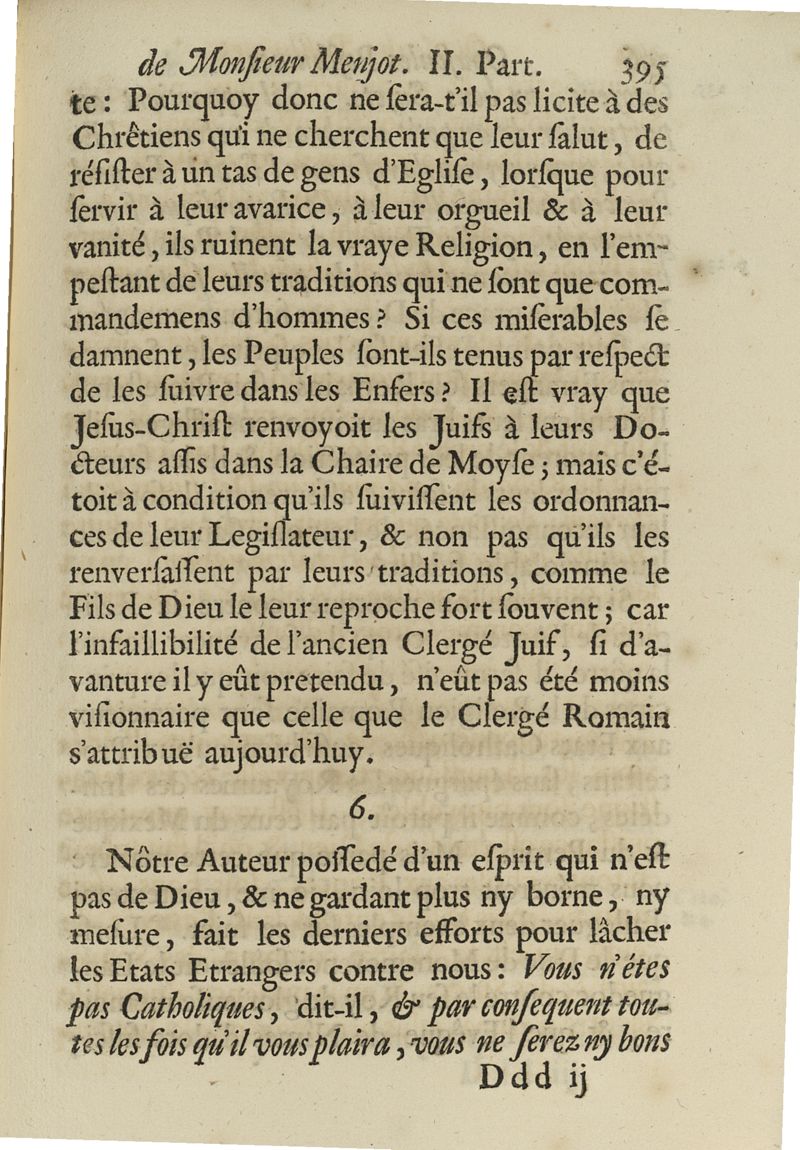 de Monſieur Menjot. II. Part. 395

te : Pourquoy donc ne ſera-t'il pas licite à des Chrêtiens qui ne cherchent que leur ſalut, de réſiſter à un tas de gens d'Egliſe, lorſque pour ſervir à leur avarice, à leur orgueil & à leur vanité, ils ruinent la vraye Religion, en l'empeſtant de leurs traditions qui ne ſont que commandemens d'hommes ? Si ces miſerables ſe damnent, les Peuples ſont-ils tenus par reſpect de les ſuivre dans les Enfers ? Il eſt vray que Jeſus-Chriſt renvoyoit les Juifs à leurs Docteurs aſſis dans la Chaire de Moyſe ; mais c'étoit à condition qu'ils ſuiviſſent les ordonnances de leur Legiſlateur, & non pas qu'ils les renverſaſſent par leurs traditions, comme le Fils de Dieu le leur reproche fort ſouvent ; car l'infaillibilité de l'ancien Clergé Juif, ſi d'avanture il y eût pretendu, n'eût pas été moins viſionnaire que celle que le Clergé Romain s'attribuë aujourd'huy.

6.

Nôtre Auteur poſſedé d'un eſprit qui n'eſt pas de Dieu, & ne gardant plus ny borne, ny meſure, fait les derniers efforts pour lâcher les Etats Etrangers contre nous : Vous n'étes pas Catholiques, dit-il, & par conſequent toutes les fois qu'il vous plaira, vous ne ſerez ny bons

Ddd ij